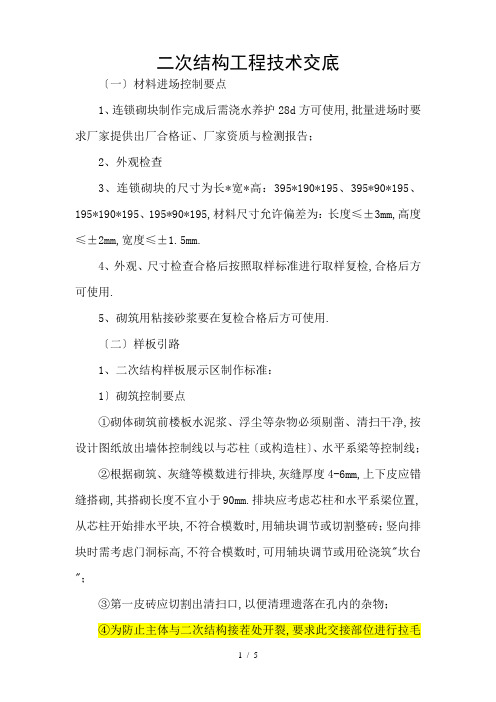 二次结构工程技术交底

〔一〕材料进场控制要点

1、连锁砌块制作完成后需浇水养护 28d 方可使用,批量进场时要求厂家提供出厂合格证、厂家资质与检测报告;

2、外观检查

3、连锁砌块的尺寸为长*宽*高：395*190*195、395*90*195、195*190*195、195*90*195,材料尺寸允许偏差为：长度≤±3mm,高度≤±2mm,宽度≤±1.5mm.

4、外观、尺寸检查合格后按照取样标准进行取样复检,合格后方可使用.

5、砌筑用粘接砂浆要在复检合格后方可使用.

〔二〕样板引路

1、二次结构样板展示区制作标准：

1〕砌筑控制要点

①砌体砌筑前楼板水泥浆、浮尘等杂物必须剔凿、清扫干净,按设计图纸放出墙体控制线以与芯柱〔或构造柱〕、水平系梁等控制线;

②根据砌筑、灰缝等模数进行排块,灰缝厚度 4-6mm,上下皮应错缝搭砌,其搭砌长度不宜小于 90mm.排块应考虑芯柱和水平系梁位置,从芯柱开始排水平块,不符合模数时,用辅块调节或切割整砖;竖向排块时需考虑门洞标高,不符合模数时,可用辅块调节或用砼浇筑"坎台";

③第一皮砖应切割出清扫口,以便清理遗落在孔内的杂物;

④为防止主体与二次结构接茬处开裂,要求此交接部位进行拉毛

1 / 5